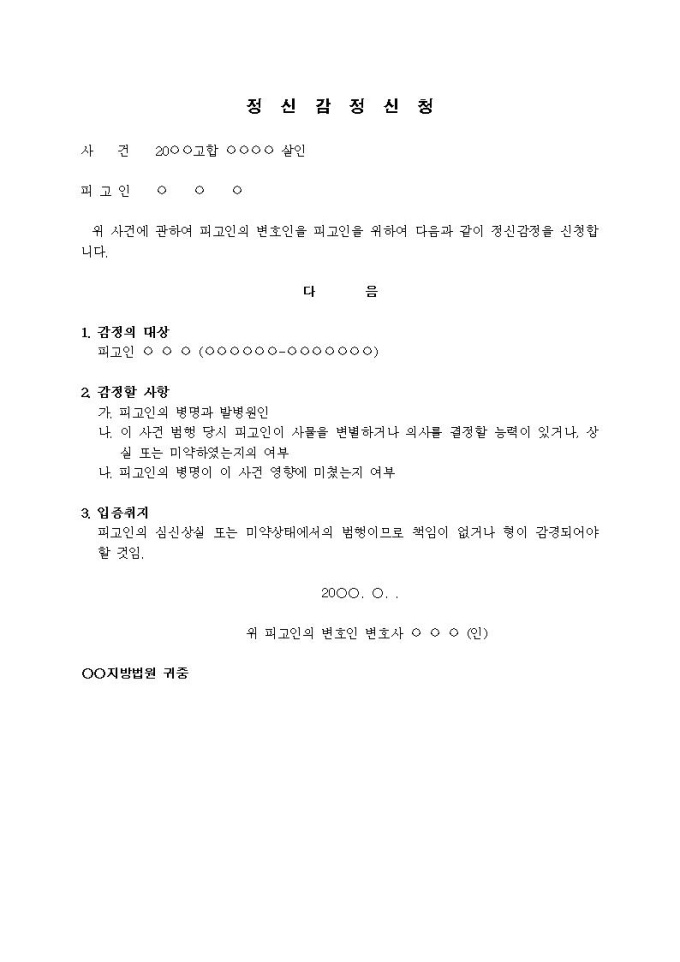 정 신 감 정 신 청

사 건 20○○고합 ○○○○ 살인

피 고 인 ○ ○ ○

위 사건에 관하여 피고인의 변호인을 피고인을 위하여 다음과 같이 정신감정을 신청합니다.

다 음

1. 감정의 대상
피고인 ○ ○ ○ (○○○○○○-○○○○○○○)

2. 감정할 사항
가. 피고인의 병명과 발병원인
나. 이 사건 범행 당시 피고인이 사물을 변별하거나 의사를 결정할 능력이 있거나, 상실 또는 미약하였는지의 여부
나. 피고인의 병명이 이 사건 영향에 미쳤는지 여부

3. 입증취지
피고인의 심신상실 또는 미약상태에서의 범행이므로 책임이 없거나 형이 감경되어야 할 것임.

20○○. ○. .

위 피고인의 변호인 변호사 ○ ○ ○ (인)

○○지방법원 귀중